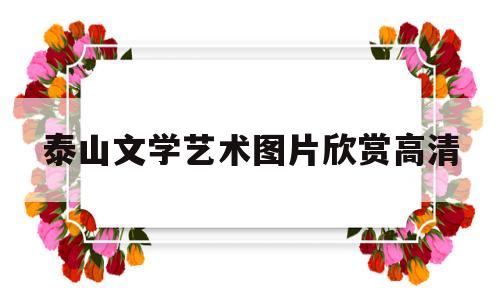 泰山文学艺术图片欣赏高清